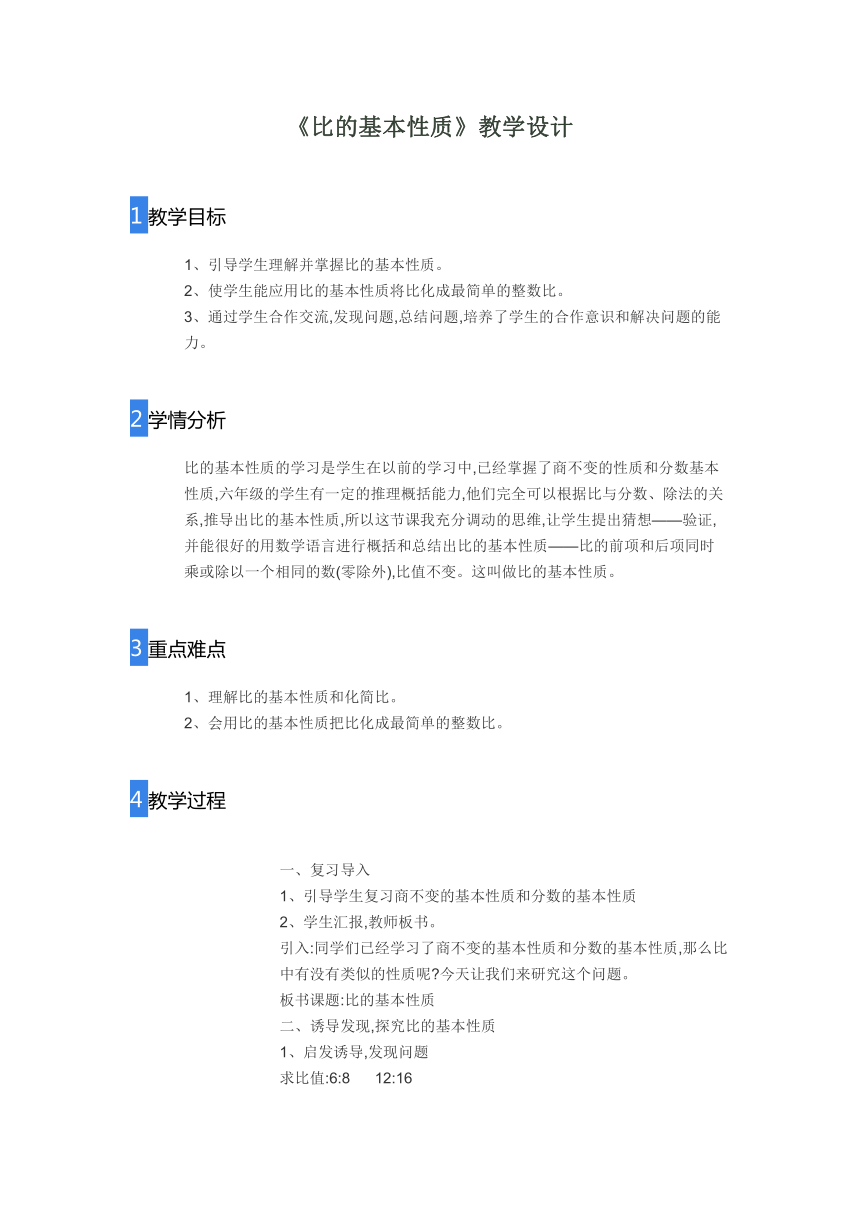 《比的基本性质》教学设计

1 教学目标

1、引导学生理解并掌握比的基本性质。
2、使学生能应用比的基本性质将比化成最简单的整数比。
3、通过学生合作交流,发现问题,总结问题,培养了学生的合作意识和解决问题的能力。

2 学情分析

比的基本性质的学习是学生在以前的学习中,已经掌握了商不变的性质和分数基本性质,六年级的学生有一定的推理概括能力,他们完全可以根据比与分数、除法的关系,推导出比的基本性质,所以这节课我充分调动的思维,让学生提出猜想——验证,并能很好的用数学语言进行概括和总结出比的基本性质——比的前项和后项同时乘或除以一个相同的数(零除外),比值不变。这叫做比的基本性质。

3 重点难点

1、理解比的基本性质和化简比。
2、会用比的基本性质把比化成最简单的整数比。

4 教学过程

一、复习导入
1、引导学生复习商不变的基本性质和分数的基本性质
2、学生汇报,教师板书。
引入:同学们已经学习了商不变的基本性质和分数的基本性质,那么比中有没有类似的性质呢?今天让我们来研究这个问题。
板书课题:比的基本性质
二、诱导发现,探究比的基本性质
1、启发诱导,发现问题
求比值:6:8　12:16